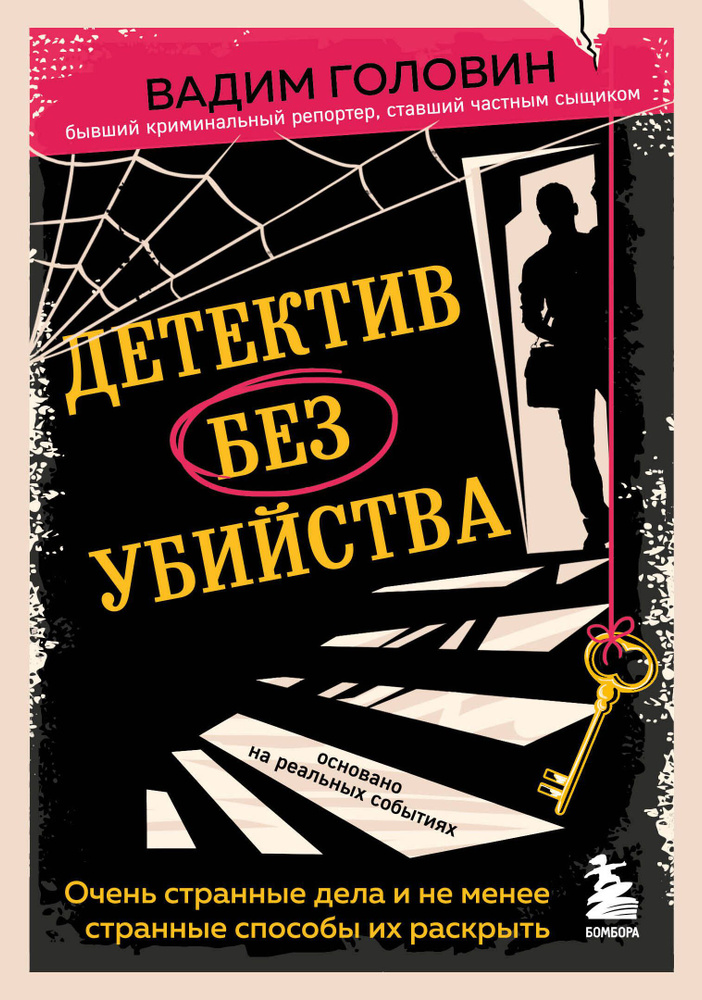 ВАДИМ ГОЛОВИН
бывший криминальный репортер, ставший частным сыщиком

ДЕТЕКТИВ БЕЗ УБИЙСТВА

основано на реальных событиях

Очень странные дела и не менее странные способы их раскрыть

БОМБОРА